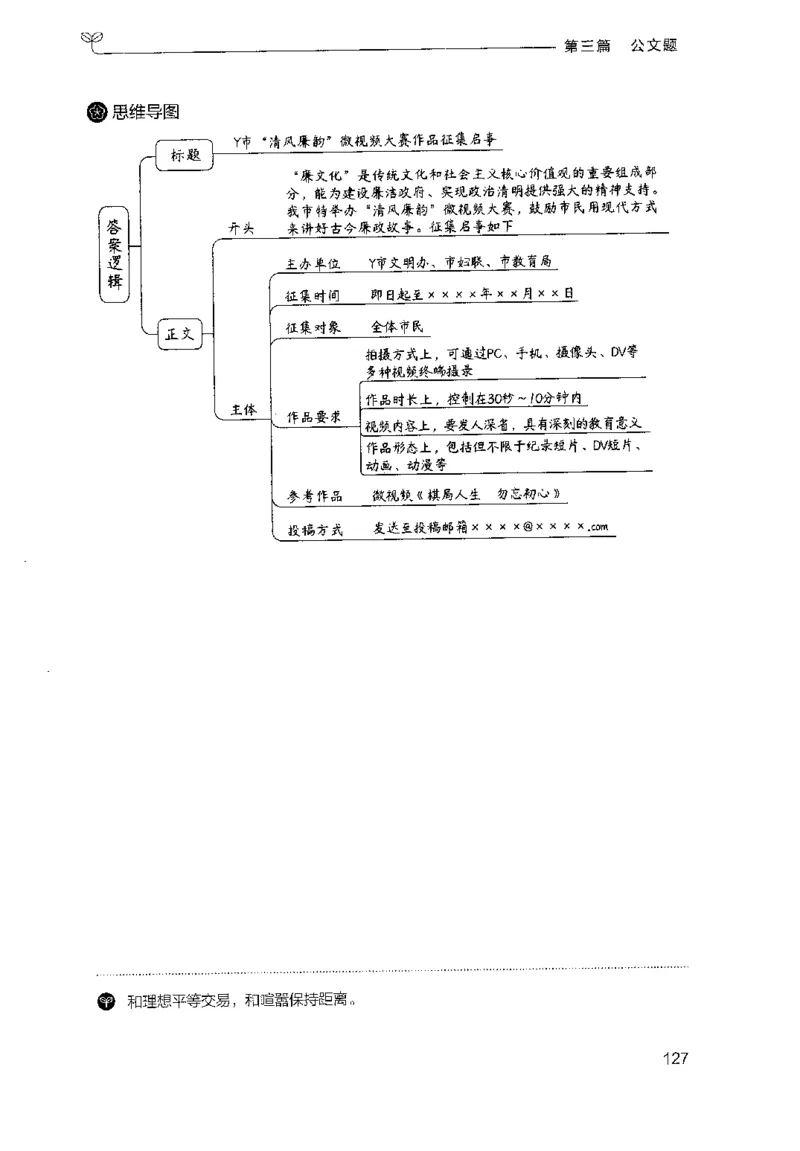 第三篇　公文题

思维导图

答案逻辑

标题

Y市“清风廉韵”微视频大赛作品征集启事

正文

开头

“廉文化”是传统文化和社会主义核心价值观的重要组成部分，能为建设廉洁政府、实现政治清明提供强大的精神支持。我市特举办“清风廉韵”微视频大赛，鼓励市民用现代方式来讲好古今廉政故事。征集启事如下

主体

主办单位　Y市文明办、市妇联、市教育局

征集时间　即日起至××××年××月××日

征集对象　全体市民

作品要求

拍摄方式上，可通过PC、手机、摄像头、DV等多种视频终端摄录

作品时长上，控制在30秒～10分钟内

视频内容上，要发人深省，具有深刻的教育意义

作品形态上，包括但不限于纪录短片、DV短片、动画、动漫等

参考作品　微视频《棋局人生　勿忘初心》

投稿方式　发送至投稿邮箱××××@××××.com

和理想平等交易，和喧嚣保持距离。

127